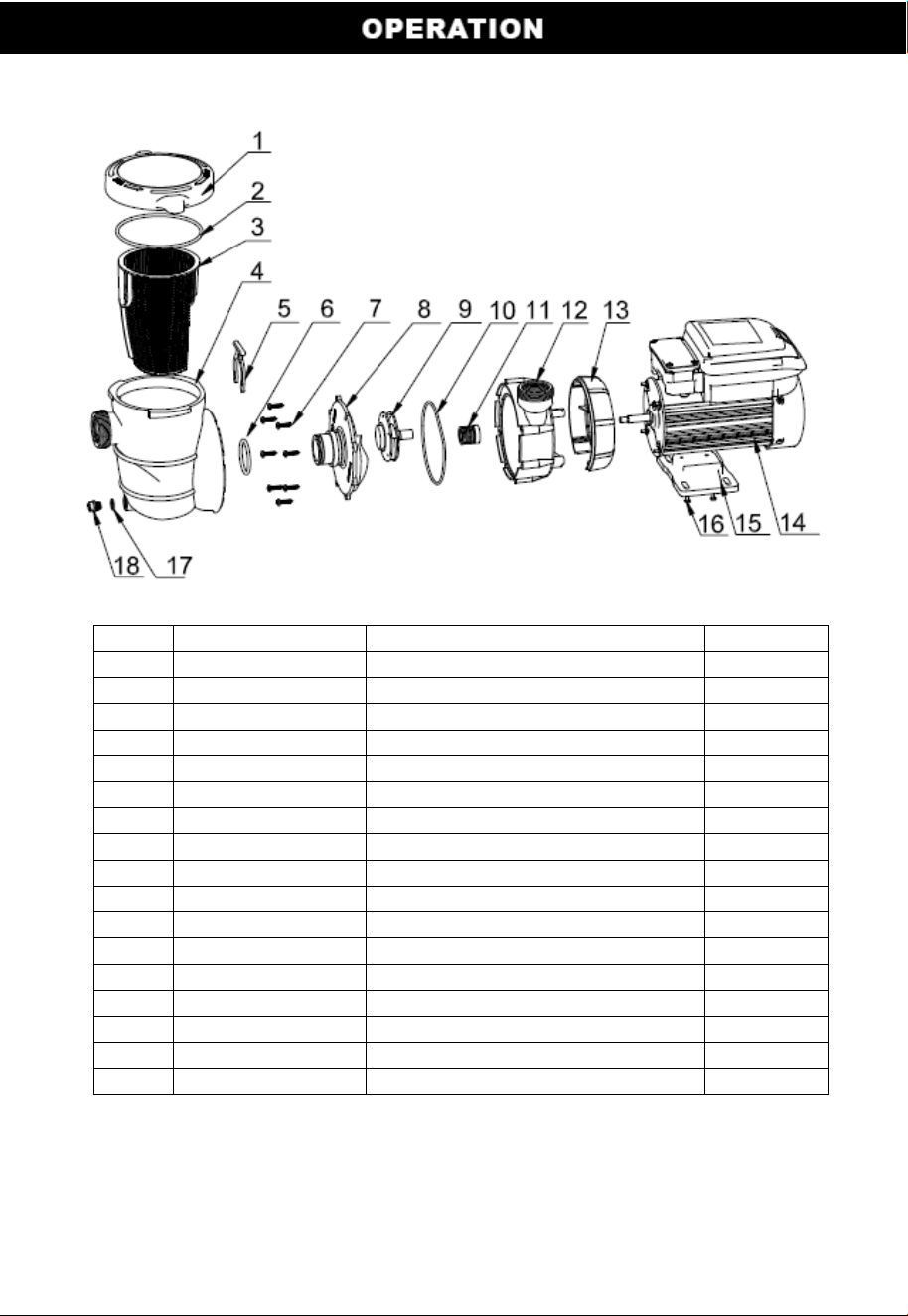 OPERATION

1
2
3
4
5
6
7
8
9
10
11
12
13
14
15
16
17
18